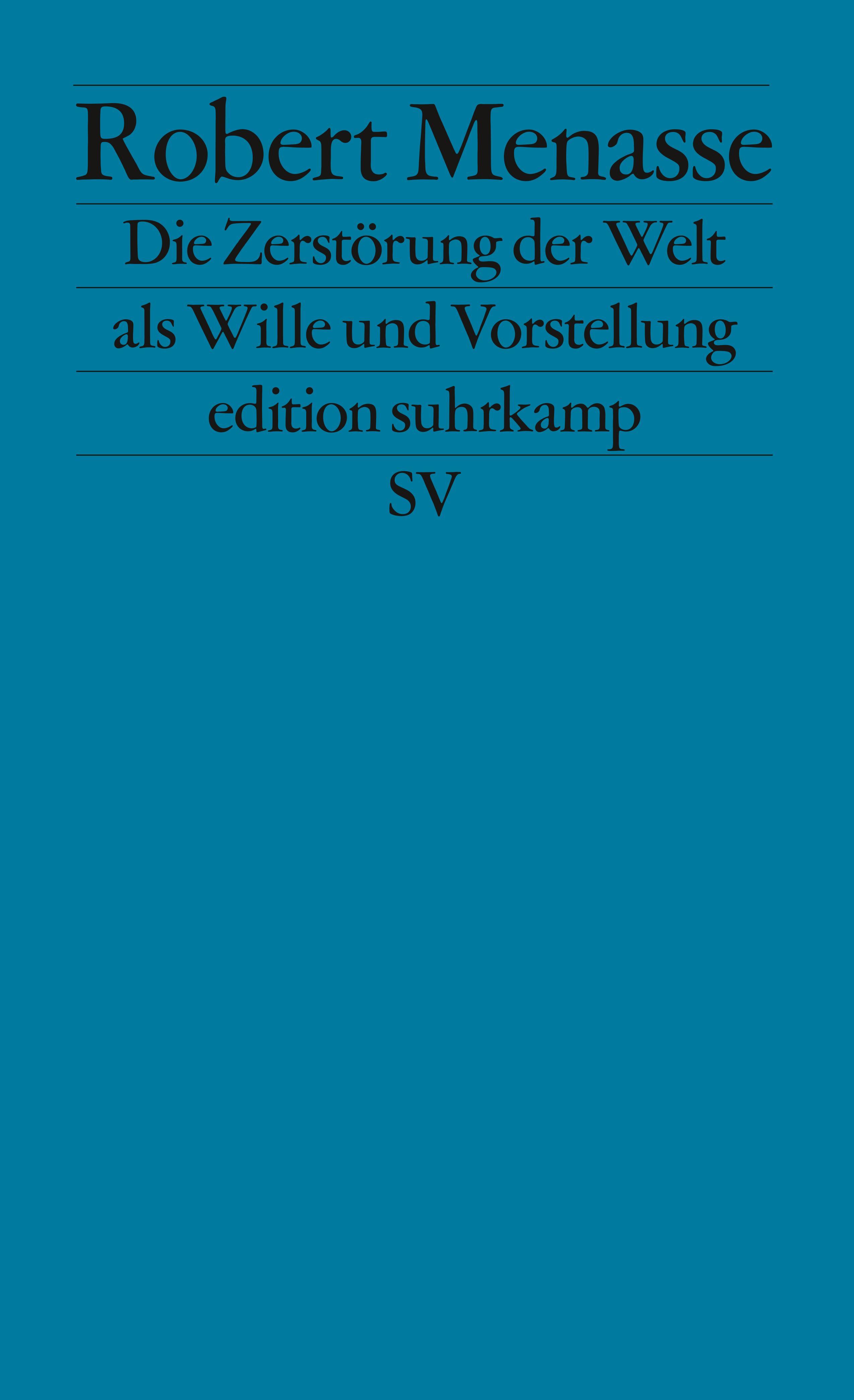 Robert Menasse

Die Zerstörung der Welt als Wille und Vorstellung

edition suhrkamp

SV